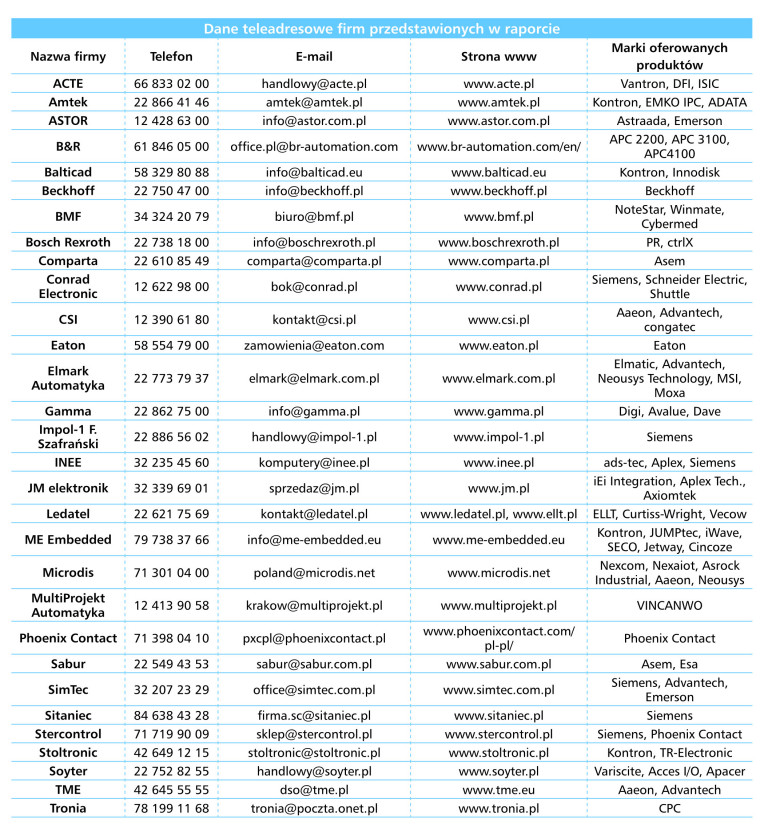 Dane teleadresowe firm przedstawionych w raporcie

| Nazwa firmy | Telefon | E-mail | Strona www | Marki oferowanych produktów |
|---|---|---|---|---|
| ACTE | 66 833 02 00 | handlowy@acte.pl | www.acte.pl | Vantron, DFI, ISIC |
| Amtek | 22 866 41 46 | amtek@amtek.pl | www.amtek.pl | Kontron, EMKO IPC, ADATA |
| ASTOR | 12 428 63 00 | info@astor.com.pl | www.astor.com.pl | Astraada, Emerson |
| B&R | 61 846 05 00 | office.pl@br-automation.com | www.br-automation.com/en/ | APC 2200, APC 3100, APC4100 |
| Balticad | 58 329 80 88 | info@balticad.eu | www.balticad.eu | Kontron, Innodisk |
| Beckhoff | 22 750 47 00 | info@beckhoff.pl | www.beckhoff.pl | Beckhoff |
| BMF | 34 324 20 79 | biuro@bmf.pl | www.bmf.pl | NoteStar, Winmate, Cybermed |
| Bosch Rexroth | 22 738 18 00 | info@boschrexroth.pl | www.boschrexroth.pl | PR, ctrlX |
| Comparta | 22 610 85 49 | comparta@comparta.pl | www.comparta.pl | Asem |
| Conrad Electronic | 12 622 98 00 | bok@conrad.pl | www.conrad.pl | Siemens, Schneider Electric, Shuttle |
| CSI | 12 390 61 80 | kontakt@csi.pl | www.csi.pl | Aaeon, Advantech, congatec |
| Eaton | 58 554 79 00 | zamowienia@eaton.com | www.eaton.pl | Eaton |
| Elmark Automatyka | 22 773 79 37 | elmark@elmark.com.pl | www.elmark.com.pl | Elmatic, Advantech, Neousys Technology, MSI, Moxa |
| Gamma | 22 862 75 00 | info@gamma.pl | www.gamma.pl | Digi, Avalue, Dave |
| Impol-1 F. Szafrański | 22 886 56 02 | handlowy@impol-1.pl | www.impol-1.pl | Siemens |
| INEE | 32 235 45 60 | komputery@inee.pl | www.inee.pl | ads-tec, Aplex, Siemens |
| JM elektronik | 32 339 69 01 | sprzedaz@jm.pl | www.jm.pl | iEi Integration, Aplex Tech., Axiomtek |
| Ledatel | 22 621 75 69 | kontakt@ledatel.pl | www.ledatel.pl, www.ellt.pl | ELLT, Curtiss-Wright, Vecow |
| ME Embedded | 79 738 37 66 | info@me-embedded.eu | www.me-embedded.eu | Kontron, JUMPtec, iWave, SECO, Jetway, Cincoze |
| Microdis | 71 301 04 00 | poland@microdis.net | www.microdis.net | Nexcom, Nexaiot, Asrock Industrial, Aaeon, Neousys |
| MultiProjekt Automatyka | 12 413 90 58 | krakow@multiprojekt.pl | www.multiprojekt.pl | VINCANWO |
| Phoenix Contact | 71 398 04 10 | pxcpl@phoenixcontact.pl | www.phoenixcontact.com/pl-pl/ | Phoenix Contact |
| Sabur | 22 549 43 53 | sabur@sabur.com.pl | www.sabur.com.pl | Asem, Esa |
| SimTec | 32 207 23 29 | office@simtec.com.pl | www.simtec.com.pl | Siemens, Advantech, Emerson |
| Sitaniec | 84 638 43 28 | firma.sc@sitaniec.pl | www.sitaniec.pl | Siemens |
| Stercontrol | 71 719 90 09 | sklep@stercontrol.pl | www.stercontrol.pl | Siemens, Phoenix Contact |
| Stoltronic | 42 649 12 15 | stoltronic@stoltronic.pl | www.stoltronic.pl | Kontron, TR-Electronic |
| Soyter | 22 752 82 55 | handlowy@soyter.pl | www.soyter.pl | Variscite, Acces I/O, Apacer |
| TME | 42 645 55 55 | dso@tme.pl | www.tme.eu | Aaeon, Advantech |
| Tronia | 78 199 11 68 | tronia@poczta.onet.pl | www.tronia.pl | CPC |